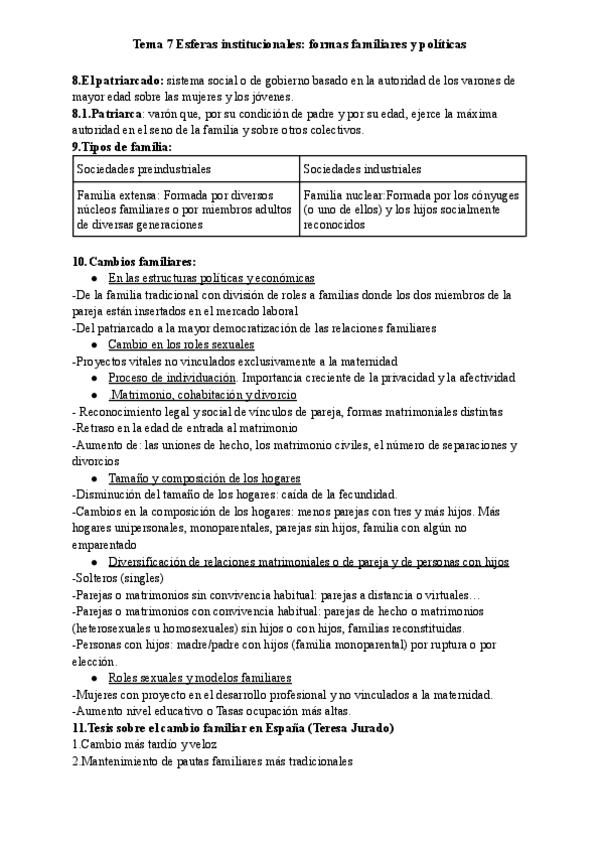 Tema 7 Esferas institucionales: formas familiares y políticas

8.El patriarcado: sistema social o de gobierno basado en la autoridad de los varones de mayor edad sobre las mujeres y los jóvenes.
8.1.Patriarca: varón que, por su condición de padre y por su edad, ejerce la máxima autoridad en el seno de la familia y sobre otros colectivos.
9.Tipos de familia:

| Sociedades preindustriales | Sociedades industriales |
|---|---|
| Familia extensa: Formada por diversos núcleos familiares o por miembros adultos de diversas generaciones | Familia nuclear:Formada por los cónyuges (o uno de ellos) y los hijos socialmente reconocidos |

10. Cambios familiares:
● En las estructuras políticas y económicas
-De la familia tradicional con división de roles a familias donde los dos miembros de la pareja están insertados en el mercado laboral
-Del patriarcado a la mayor democratización de las relaciones familiares
● Cambio en los roles sexuales
-Proyectos vitales no vinculados exclusivamente a la maternidad
● Proceso de individuación. Importancia creciente de la privacidad y la afectividad
● Matrimonio, cohabitación y divorcio
- Reconocimiento legal y social de vínculos de pareja, formas matrimoniales distintas
-Retraso en la edad de entrada al matrimonio
-Aumento de: las uniones de hecho, los matrimonio civiles, el número de separaciones y divorcios
● Tamaño y composición de los hogares
-Disminución del tamaño de los hogares: caída de la fecundidad.
-Cambios en la composición de los hogares: menos parejas con tres y más hijos. Más hogares unipersonales, monoparentales, parejas sin hijos, familia con algún no emparentado
● Diversificación de relaciones matrimoniales o de pareja y de personas con hijos
-Solteros (singles)
-Parejas o matrimonios sin convivencia habitual: parejas a distancia o virtuales…
-Parejas o matrimonios con convivencia habitual: parejas de hecho o matrimonios (heterosexuales u homosexuales) sin hijos o con hijos, familias reconstituidas.
-Personas con hijos: madre/padre con hijos (familia monoparental) por ruptura o por elección.
● Roles sexuales y modelos familiares
-Mujeres con proyecto en el desarrollo profesional y no vinculados a la maternidad.
-Aumento nivel educativo o Tasas ocupación más altas.
11.Tesis sobre el cambio familiar en España (Teresa Jurado)
1.Cambio más tardío y veloz
2.Mantenimiento de pautas familiares más tradicionales